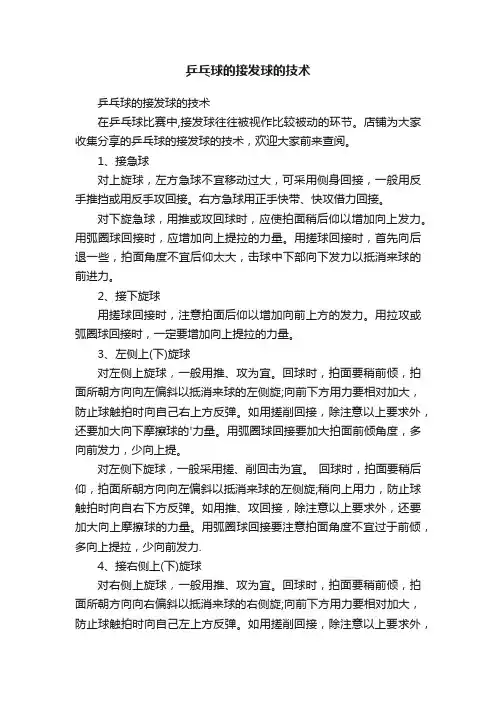 乒乓球的接发球的技术

乒乓球的接发球的技术

在乒乓球比赛中,接发球往往被视作比较被动的环节。店铺为大家收集分享的乒乓球的接发球的技术，欢迎大家前来查阅。

1、接急球

对上旋球，左方急球不宜移动过大，可采用侧身回接，一般用反手推挡或用反手攻回接。右方急球用正手快带、快攻借力回接。

对下旋急球，用推或攻回球时，应使拍面稍后仰以增加向上发力。用弧圈球回接时，应增加向上提拉的力量。用搓球回接时，首先向后退一些，拍面角度不宜后仰太大，击球中下部向下发力以抵消来球的前进力。

2、接下旋球

用搓球回接时，注意拍面后仰以增加向前上方的发力。用拉攻或弧圈球回接时，一定要增加向上提拉的力量。

3、左侧上(下)旋球

对左侧上旋球，一般用推、攻为宜。回球时，拍面要稍前倾，拍面所朝方向向左偏斜以抵消来球的左侧旋;向前下方用力要相对加大，防止球触拍时向自己右上方反弹。如用搓削回接，除注意以上要求外，还要加大向下摩擦球的'力量。用弧圈球回接要加大拍面前倾角度，多向前发力，少向上提。

对左侧下旋球，一般采用搓、削回击为宜。 回球时，拍面要稍后仰，拍面所朝方向向左偏斜以抵消来球的左侧旋;稍向上用力，防止球触拍时向自右下方反弹。如用推、攻回接，除注意以上要求外，还要加大向上摩擦球的力量。用弧圈球回接要注意拍面角度不宜过于前倾，多向上提拉，少向前发力.

4、接右侧上(下)旋球

对右侧上旋球，一般用推、攻为宜。回球时，拍面要稍前倾，拍面所朝方向向右偏斜以抵消来球的右侧旋;向前下方用力要相对加大，防止球触拍时向自己左上方反弹。如用搓削回接，除注意以上要求外，